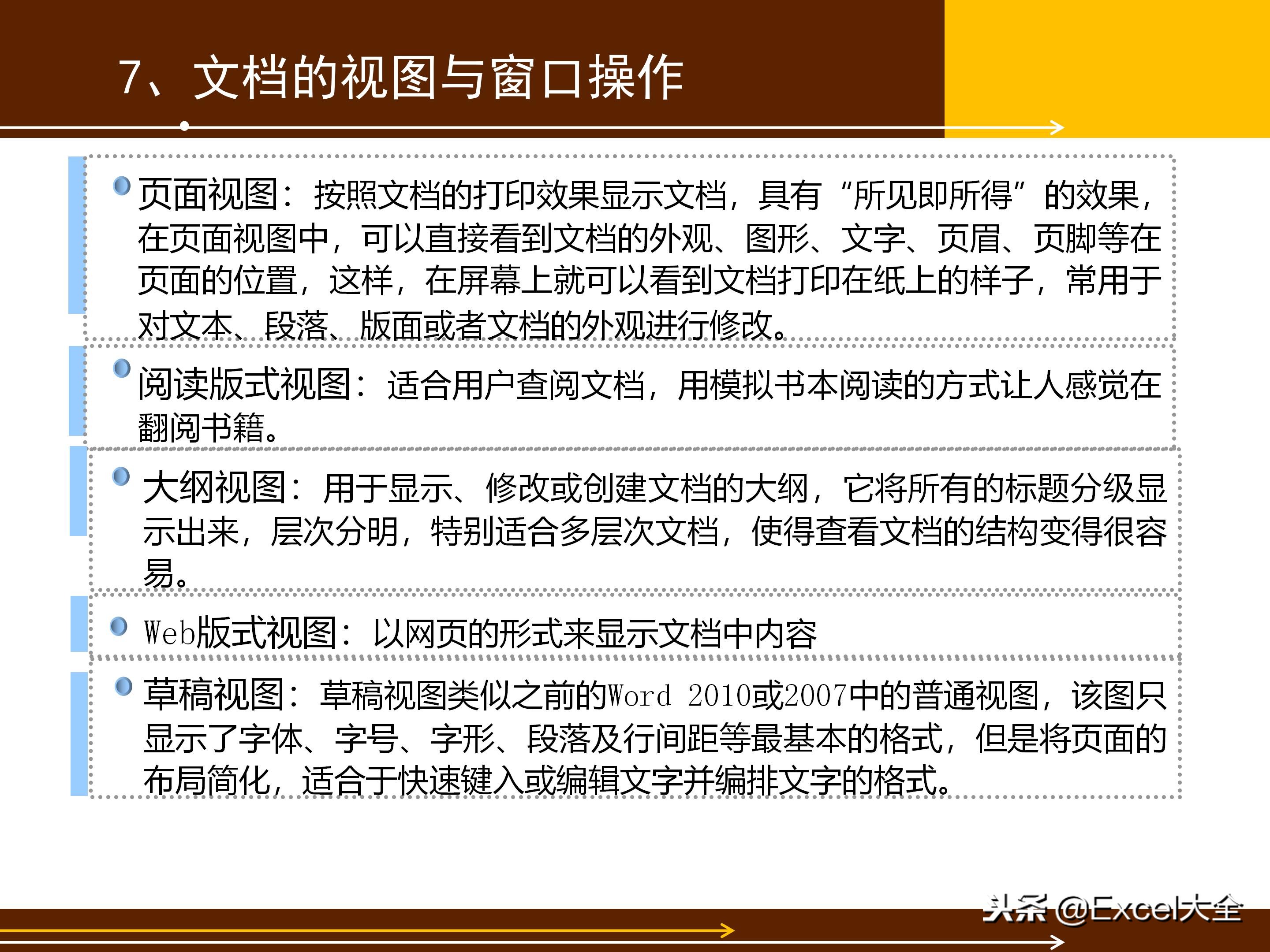 7、文档的视图与窗口操作

页面视图：按照文档的打印效果显示文档，具有“所见即所得”的效果，在页面视图中，可以直接看到文档的外观、图形、文字、页眉、页脚等在页面的位置，这样，在屏幕上就可以看到文档打印在纸上的样子，常用于对文本、段落、版面或者文档的外观进行修改。

阅读版式视图：适合用户查阅文档，用模拟书本阅读的方式让人感觉在翻阅书籍。

大纲视图：用于显示、修改或创建文档的大纲，它将所有的标题分级显示出来，层次分明，特别适合多层次文档，使得查看文档的结构变得很容易。

Web版式视图：以网页的形式来显示文档中内容

草稿视图：草稿视图类似之前的Word 2010或2007中的普通视图，该图只显示了字体、字号、字形、段落及行间距等最基本的格式，但是将页面的布局简化，适合于快速键入或编辑文字并编排文字的格式。

头条 @Excel大全